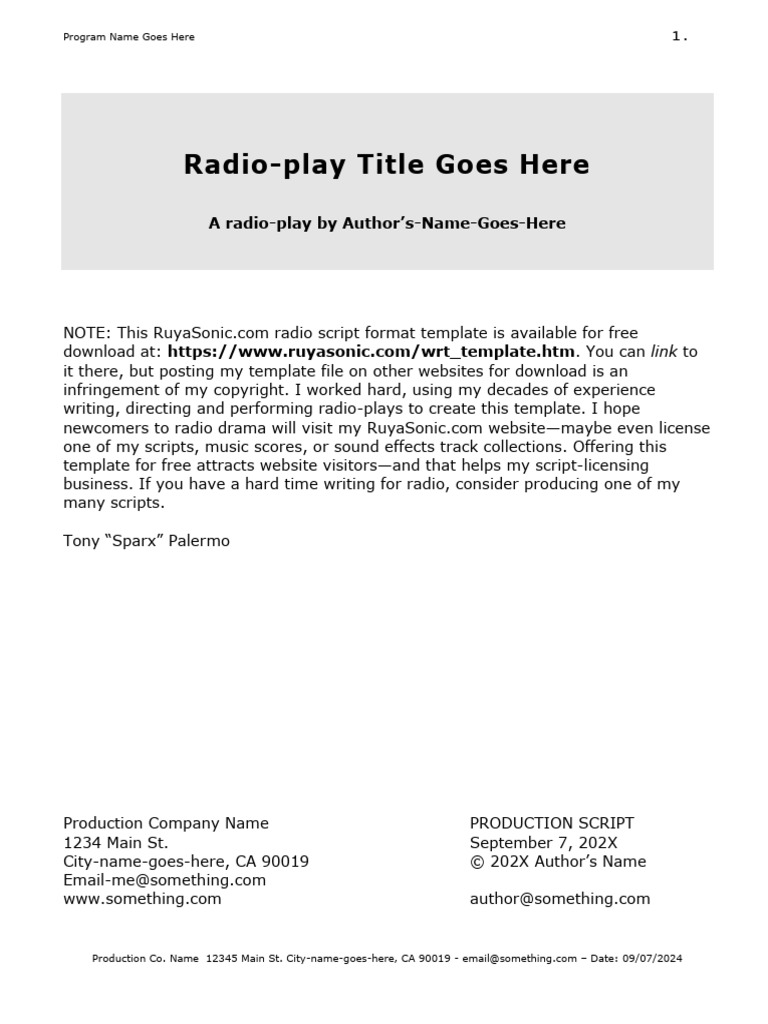 Program Name Goes Here

1.

Radio-play Title Goes Here

A radio-play by Author's-Name-Goes-Here

NOTE: This RuyaSonic.com radio script format template is available for free download at: https://www.ruyasonic.com/wrt_template.htm. You can link to it there, but posting my template file on other websites for download is an infringement of my copyright. I worked hard, using my decades of experience writing, directing and performing radio-plays to create this template. I hope newcomers to radio drama will visit my RuyaSonic.com website—maybe even license one of my scripts, music scores, or sound effects track collections. Offering this template for free attracts website visitors—and that helps my script-licensing business. If you have a hard time writing for radio, consider producing one of my many scripts.

Tony "Sparx" Palermo

Production Company Name
1234 Main St.
City-name-goes-here, CA 90019
Email-me@something.com
www.something.com

PRODUCTION SCRIPT
September 7, 202X
© 202X Author's Name

author@something.com

Production Co. Name 12345 Main St. City-name-goes-here, CA 90019 - email@something.com – Date: 09/07/2024